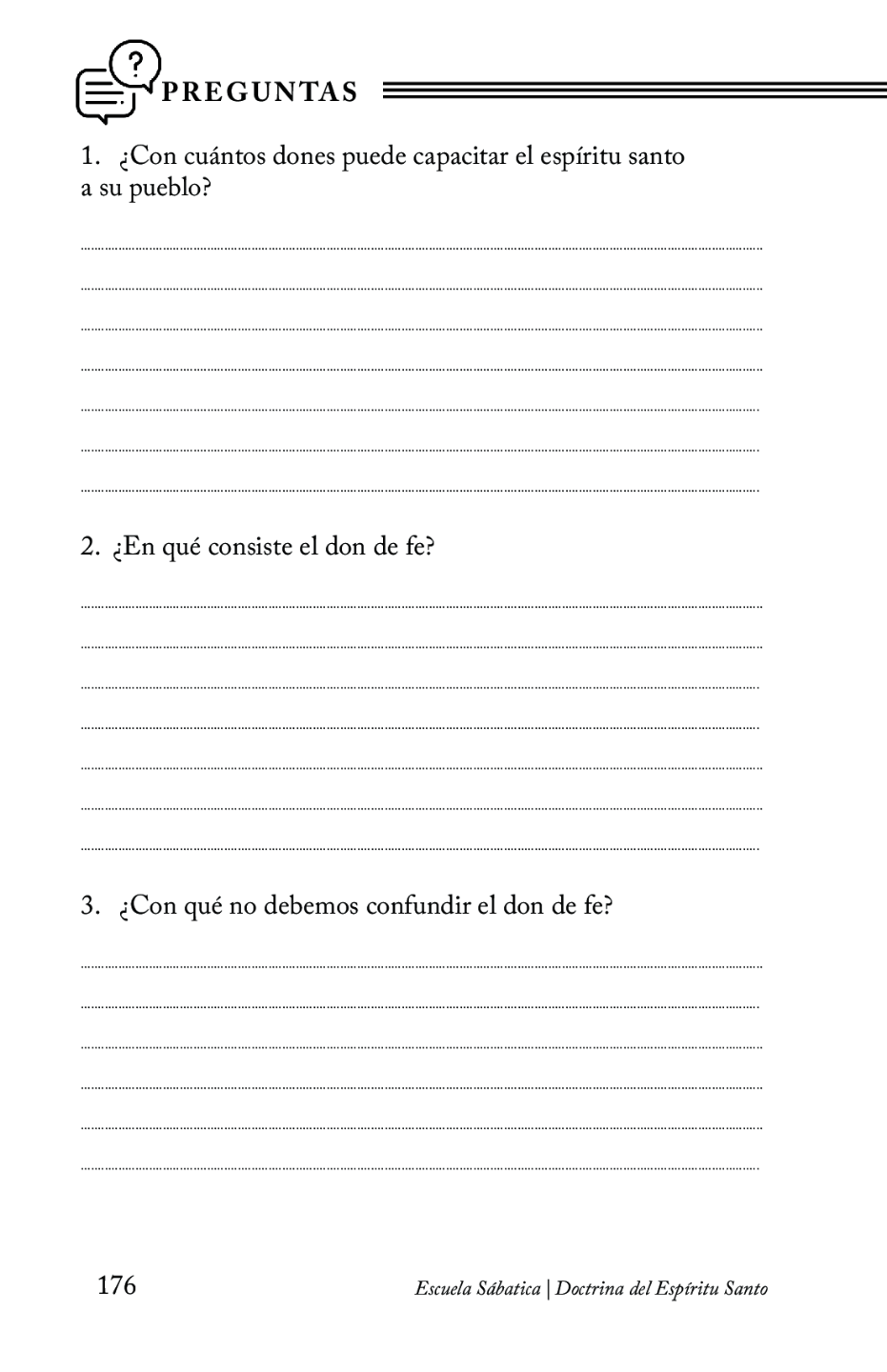 PREGUNTAS

1. ¿Con cuántos dones puede capacitar el espíritu santo a su pueblo?

2. ¿En qué consiste el don de fe?

3. ¿Con qué no debemos confundir el don de fe?

176

Escuela Sábatica | Doctrina del Espíritu Santo